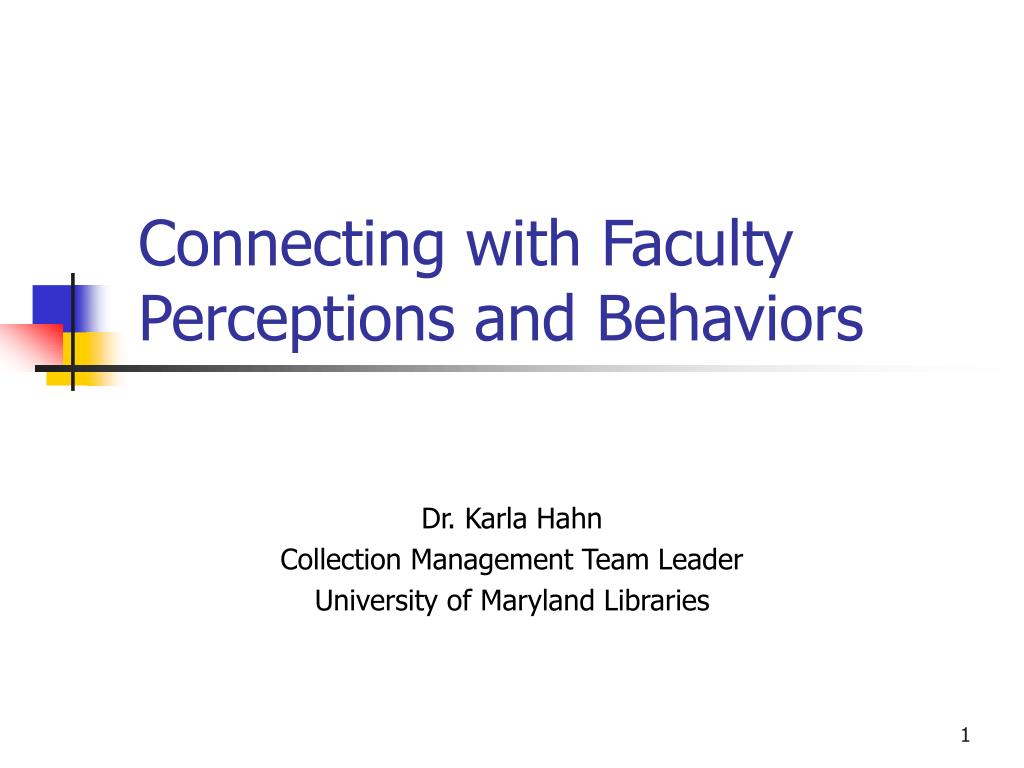 Connecting with Faculty Perceptions and Behaviors

Dr. Karla Hahn
Collection Management Team Leader
University of Maryland Libraries

1